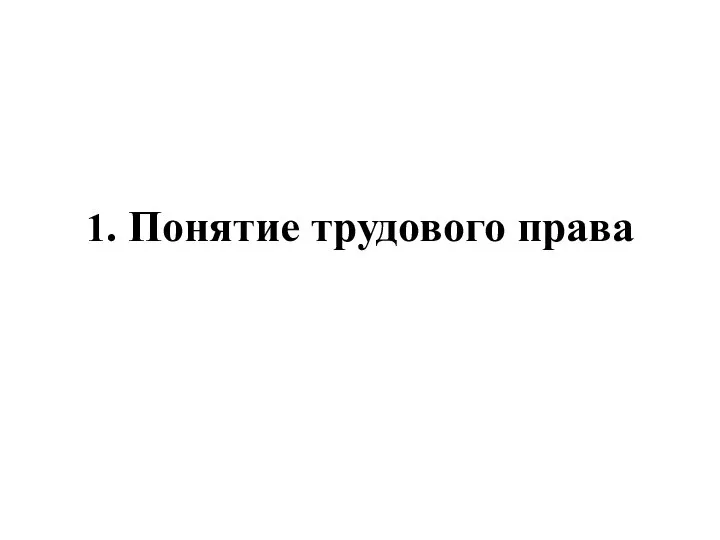 1. Понятие трудового права